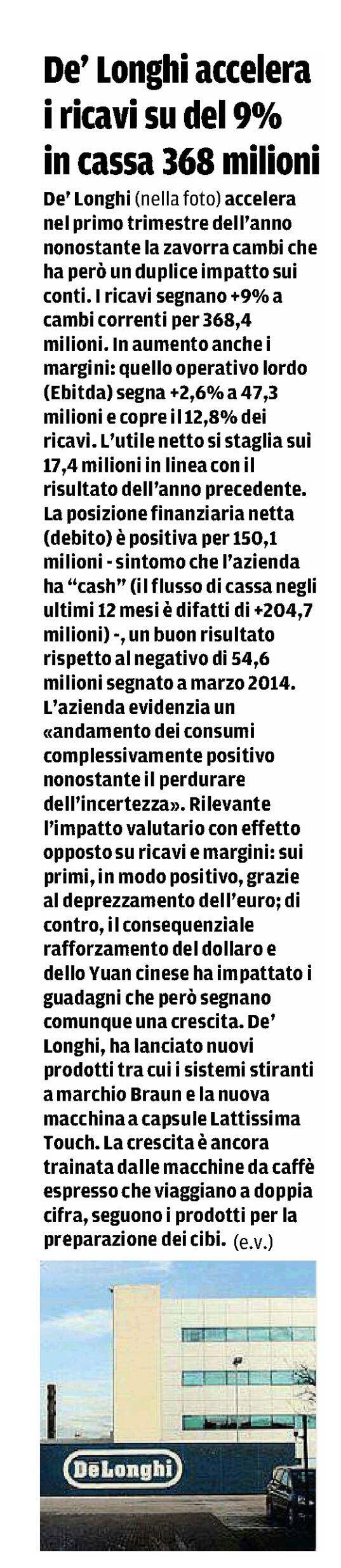 De' Longhi accelera i ricavi su del 9% in cassa 368 milioni

De' Longhi (nella foto) accelera nel primo trimestre dell'anno nonostante la zavorra cambi che ha però un duplice impatto sui conti. I ricavi segnano +9% a cambi correnti per 368,4 milioni. In aumento anche i margini: quello operativo lordo (Ebitda) segna +2,6% a 47,3 milioni e copre il 12,8% dei ricavi. L'utile netto si staglia sui 17,4 milioni in linea con il risultato dell'anno precedente. La posizione finanziaria netta (debito) è positiva per 150,1 milioni - sintomo che l'azienda ha "cash" (il flusso di cassa negli ultimi 12 mesi è difatti di +204,7 milioni) -, un buon risultato rispetto al negativo di 54,6 milioni segnato a marzo 2014. L'azienda evidenzia un «andamento dei consumi complessivamente positivo nonostante il perdurare dell'incertezza». Rilevante l'impatto valutario con effetto opposto su ricavi e margini: sui primi, in modo positivo, grazie al deprezzamento dell'euro; di contro, il consequenziale rafforzamento del dollaro e dello Yuan cinese ha impattato i guadagni che però segnano comunque una crescita. De' Longhi, ha lanciato nuovi prodotti tra cui i sistemi stiranti a marchio Braun e la nuova macchina a capsule Lattissima Touch. La crescita è ancora trainata dalle macchine da caffè espresso che viaggiano a doppia cifra, seguono i prodotti per la preparazione dei cibi. (e.v.)

DeLonghi